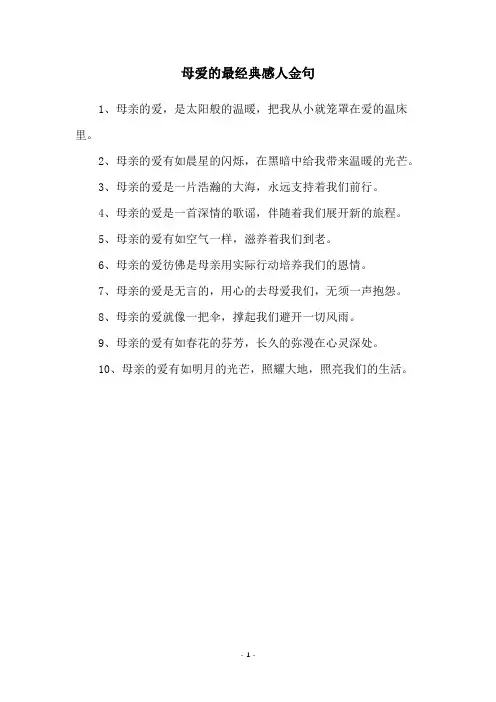 母爱的最经典感人金句

1、母亲的爱，是太阳般的温暖，把我从小就笼罩在爱的温床里。

2、母亲的爱有如晨星的闪烁，在黑暗中给我带来温暖的光芒。

3、母亲的爱是一片浩瀚的大海，永远支持着我们前行。

4、母亲的爱是一首深情的歌谣，伴随着我们展开新的旅程。

5、母亲的爱有如空气一样，滋养着我们到老。

6、母亲的爱彷佛是母亲用实际行动培养我们的恩情。

7、母亲的爱是无言的，用心的去母爱我们，无须一声抱怨。

8、母亲的爱就像一把伞，撑起我们避开一切风雨。

9、母亲的爱有如春花的芬芳，长久的弥漫在心灵深处。

10、母亲的爱有如明月的光芒，照耀大地，照亮我们的生活。

- 1 -